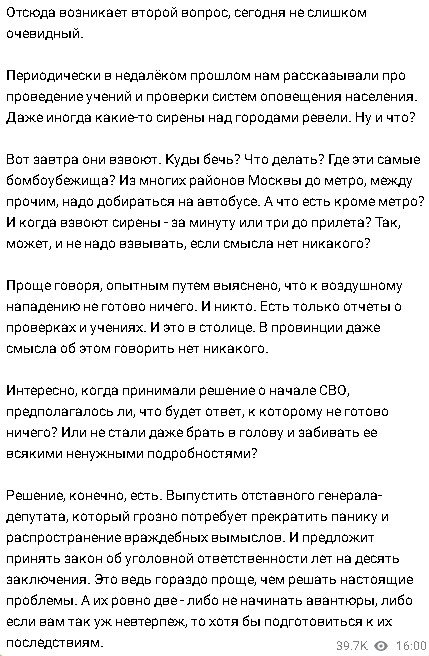 Отсюда возникает второй вопрос, сегодня не слишком очевидный.

Периодически в недалёком прошлом нам рассказывали про проведение учений и проверки систем оповещения населения. Даже иногда какие-то сирены над городами ревели. Ну и что?

Вот завтра они взвоют. Куды бечь? Что делать? Где эти самые бомбоубежища? Из многих районов Москвы до метро, между прочим, надо добираться на автобусе. А что есть кроме метро? И когда взвоют сирены - за минуту или три до прилета? Так, может, и не надо взвывать, если смысла нет никакого?

Проще говоря, опытным путем выяснено, что к воздушному нападению не готово ничего. И никто. Есть только отчеты о проверках и учениях. И это в столице. В провинции даже смысла об этом говорить нет никакого.

Интересно, когда принимали решение о начале СВО, предполагалось ли, что будет ответ, к которому не готово ничего? Или не стали даже брать в голову и забивать ее всякими ненужными подробностями?

Решение, конечно, есть. Выпустить отставного генерала-депутата, который грозно потребует прекратить панику и распространение враждебных вымыслов. И предложит принять закон об уголовной ответственности лет на десять заключения. Это ведь гораздо проще, чем решать настоящие проблемы. А их ровно две - либо не начинать авантюры, либо если вам так уж невтерпеж, то хотя бы подготовиться к их последствиям.

39.7K 16:00